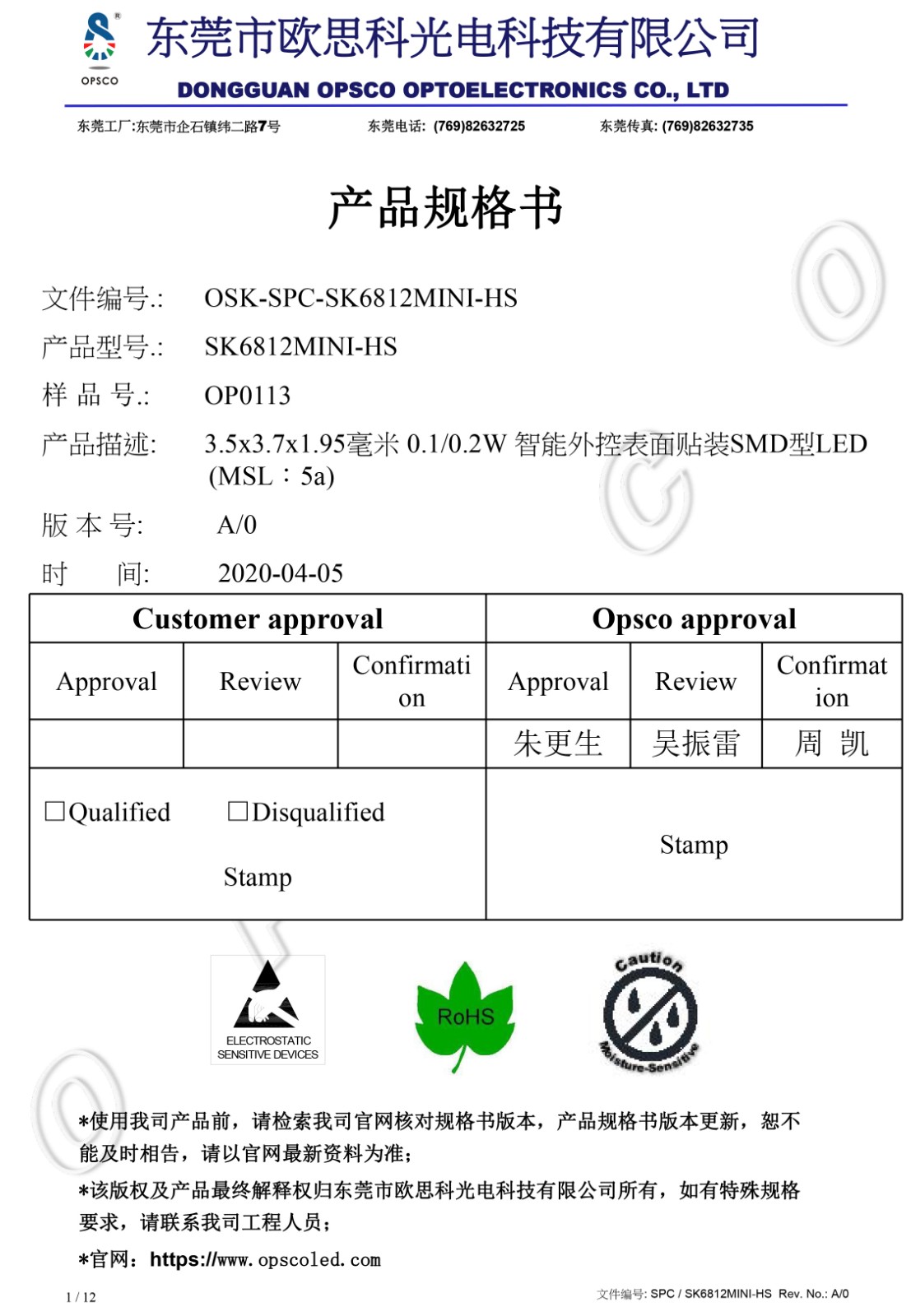 OPSCO

东莞市欧思科光电科技有限公司

DONGGUAN OPSCO OPTOELECTRONICS CO., LTD

东莞工厂:东莞市企石镇纬二路7号　　东莞电话: (769)82632725　　东莞传真: (769)82632735

产品规格书

文件编号.: OSK-SPC-SK6812MINI-HS

产品型号.: SK6812MINI-HS

样 品 号.: OP0113

产品描述: 3.5x3.7x1.95毫米 0.1/0.2W 智能外控表面贴装SMD型LED (MSL：5a)

版 本 号: A/0

时　　间: 2020-04-05

| Customer approval | | | Opsco approval | | |
|---|---|---|---|---|---|
| Approval | Review | Confirmation | Approval | Review | Confirmation |
| | | | 朱更生 | 吴振雷 | 周 凯 |
| □Qualified □Disqualified Stamp | | | Stamp | | |

ELECTROSTATIC SENSITIVE DEVICES

RoHS

Caution Moisture-Sensitive

*使用我司产品前，请检索我司官网核对规格书版本，产品规格书版本更新，恕不能及时相告，请以官网最新资料为准；

*该版权及产品最终解释权归东莞市欧思科光电科技有限公司所有，如有特殊规格要求，请联系我司工程人员；

*官网：https://www.opscoled.com

1 / 12

文件编号: SPC / SK6812MINI-HS Rev. No.: A/0